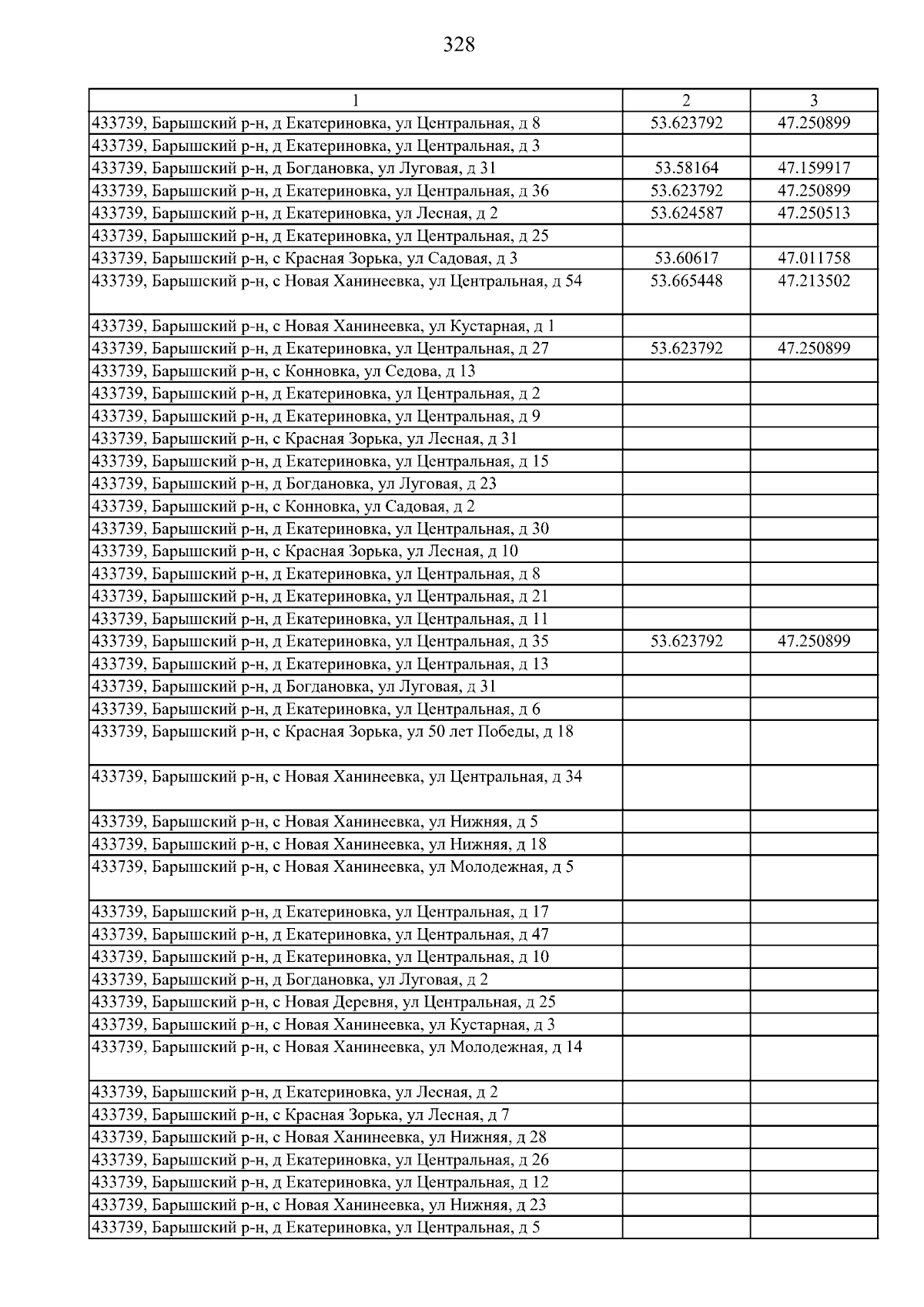 328

| 1 | 2 | 3 |
|---|---|---|
| 433739, Барышский р-н, д Екатериновка, ул Центральная, д 8 | 53.623792 | 47.250899 |
| 433739, Барышский р-н, д Екатериновка, ул Центральная, д 3 | | |
| 433739, Барышский р-н, д Богдановка, ул Луговая, д 31 | 53.58164 | 47.159917 |
| 433739, Барышский р-н, д Екатериновка, ул Центральная, д 36 | 53.623792 | 47.250899 |
| 433739, Барышский р-н, д Екатериновка, ул Лесная, д 2 | 53.624587 | 47.250513 |
| 433739, Барышский р-н, д Екатериновка, ул Центральная, д 25 | | |
| 433739, Барышский р-н, с Красная Зорька, ул Садовая, д 3 | 53.60617 | 47.011758 |
| 433739, Барышский р-н, с Новая Ханинеевка, ул Центральная, д 54 | 53.665448 | 47.213502 |
| 433739, Барышский р-н, с Новая Ханинеевка, ул Кустарная, д 1 | | |
| 433739, Барышский р-н, д Екатериновка, ул Центральная, д 27 | 53.623792 | 47.250899 |
| 433739, Барышский р-н, с Конновка, ул Седова, д 13 | | |
| 433739, Барышский р-н, д Екатериновка, ул Центральная, д 2 | | |
| 433739, Барышский р-н, д Екатериновка, ул Центральная, д 9 | | |
| 433739, Барышский р-н, с Красная Зорька, ул Лесная, д 31 | | |
| 433739, Барышский р-н, д Екатериновка, ул Центральная, д 15 | | |
| 433739, Барышский р-н, д Богдановка, ул Луговая, д 23 | | |
| 433739, Барышский р-н, с Конновка, ул Садовая, д 2 | | |
| 433739, Барышский р-н, д Екатериновка, ул Центральная, д 30 | | |
| 433739, Барышский р-н, с Красная Зорька, ул Лесная, д 10 | | |
| 433739, Барышский р-н, д Екатериновка, ул Центральная, д 8 | | |
| 433739, Барышский р-н, д Екатериновка, ул Центральная, д 21 | | |
| 433739, Барышский р-н, д Екатериновка, ул Центральная, д 11 | | |
| 433739, Барышский р-н, д Екатериновка, ул Центральная, д 35 | 53.623792 | 47.250899 |
| 433739, Барышский р-н, д Екатериновка, ул Центральная, д 13 | | |
| 433739, Барышский р-н, д Богдановка, ул Луговая, д 31 | | |
| 433739, Барышский р-н, д Екатериновка, ул Центральная, д 6 | | |
| 433739, Барышский р-н, с Красная Зорька, ул 50 лет Победы, д 18 | | |
| 433739, Барышский р-н, с Новая Ханинеевка, ул Центральная, д 34 | | |
| 433739, Барышский р-н, с Новая Ханинеевка, ул Нижняя, д 5 | | |
| 433739, Барышский р-н, с Новая Ханинеевка, ул Нижняя, д 18 | | |
| 433739, Барышский р-н, с Новая Ханинеевка, ул Молодежная, д 5 | | |
| 433739, Барышский р-н, д Екатериновка, ул Центральная, д 17 | | |
| 433739, Барышский р-н, д Екатериновка, ул Центральная, д 47 | | |
| 433739, Барышский р-н, д Екатериновка, ул Центральная, д 10 | | |
| 433739, Барышский р-н, д Богдановка, ул Луговая, д 2 | | |
| 433739, Барышский р-н, с Новая Деревня, ул Центральная, д 25 | | |
| 433739, Барышский р-н, с Новая Ханинеевка, ул Кустарная, д 3 | | |
| 433739, Барышский р-н, с Новая Ханинеевка, ул Молодежная, д 14 | | |
| 433739, Барышский р-н, д Екатериновка, ул Лесная, д 2 | | |
| 433739, Барышский р-н, с Красная Зорька, ул Лесная, д 7 | | |
| 433739, Барышский р-н, с Новая Ханинеевка, ул Нижняя, д 28 | | |
| 433739, Барышский р-н, д Екатериновка, ул Центральная, д 26 | | |
| 433739, Барышский р-н, д Екатериновка, ул Центральная, д 12 | | |
| 433739, Барышский р-н, с Новая Ханинеевка, ул Нижняя, д 23 | | |
| 433739, Барышский р-н, д Екатериновка, ул Центральная, д 5 | | |